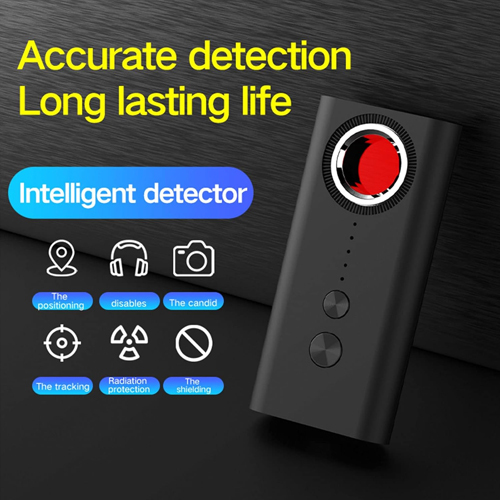 Accurate detection
Long lasting life

Intelligent detector

The positioning

disables

The candid

The tracking

Radiation protection

The shielding